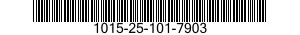 1015-25-101-7903